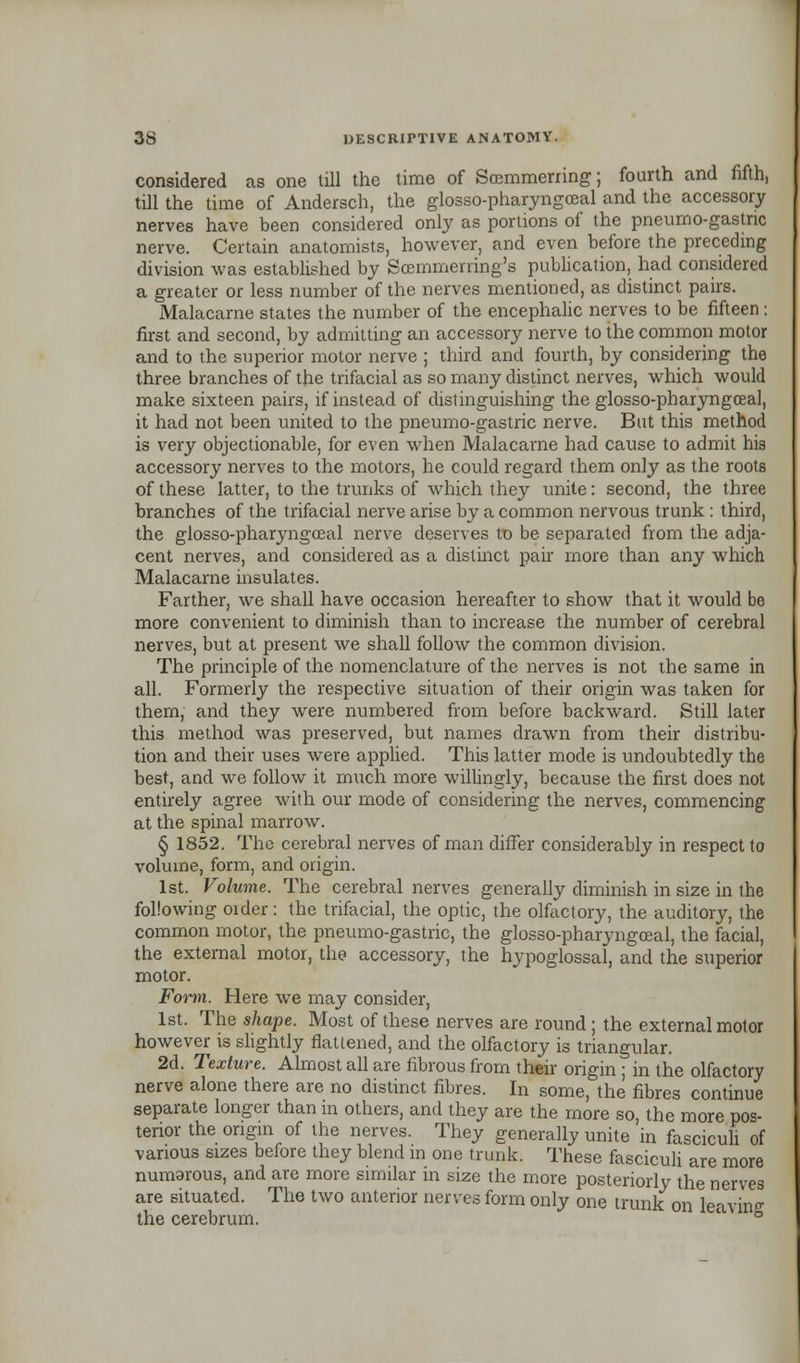 38 DESCRIPTIVE ANATOMY.

considered as one till the time of Sœmmerring; fourth and fifth, till the time of Andersch, the glosso-pharyngœal and the accessory nerves have been considered only as portions of the pneumo-gastric nerve. Certain anatomists, however, and even before the preceding division was established by Sœmmerring's publication, had considered a greater or less number of the nerves mentioned, as distinct pairs.

Malacarne states the number of the encephalic nerves to be fifteen: first and second, by admitting an accessory nerve to the common motor and to the superior motor nerve; third and fourth, by considering the three branches of the trifacial as so many distinct nerves, which would make sixteen pairs, if instead of distinguishing the glosso-pharyngœal, it had not been united to the pneumo-gastric nerve. But this method is very objectionable, for even when Malacarne had cause to admit his accessory nerves to the motors, he could regard them only as the roots of these latter, to the trunks of which they unite: second, the three branches of the trifacial nerve arise by a common nervous trunk: third, the glosso-pharyngœal nerve deserves to be separated from the adjacent nerves, and considered as a distinct pair more than any which Malacarne insulates.

Farther, we shall have occasion hereafter to show that it would be more convenient to diminish than to increase the number of cerebral nerves, but at present we shall follow the common division.

The principle of the nomenclature of the nerves is not the same in all. Formerly the respective situation of their origin was taken for them, and they were numbered from before backward. Still later this method was preserved, but names drawn from their distribution and their uses were applied. This latter mode is undoubtedly the best, and we follow it much more willingly, because the first does not entirely agree with our mode of considering the nerves, commencing at the spinal marrow.

§ 1852. The cerebral nerves of man differ considerably in respect to volume, form, and origin.

1st. Volume. The cerebral nerves generally diminish in size in the following order: the trifacial, the optic, the olfactory, the auditory, the common motor, the pneumo-gastric, the glosso-pharyngœal, the facial, the external motor, the accessory, the hypoglossal, and the superior motor.

Form. Here we may consider,

1st. The shape. Most of these nerves are round; the external motor however is slightly flattened, and the olfactory is triangular.

2d. Texture. Almost all are fibrous from their origin; in the olfactory nerve alone there are no distinct fibres. In some, the fibres continue separate longer than in others, and they are the more so, the more posterior the origin of the nerves. They generally unite in fasciculi of various sizes before they blend in one trunk. These fasciculi are more numerous, and are more similar in size the more posteriorly the nerves are situated. The two anterior nerves form only one trunk on leaving the cerebrum.